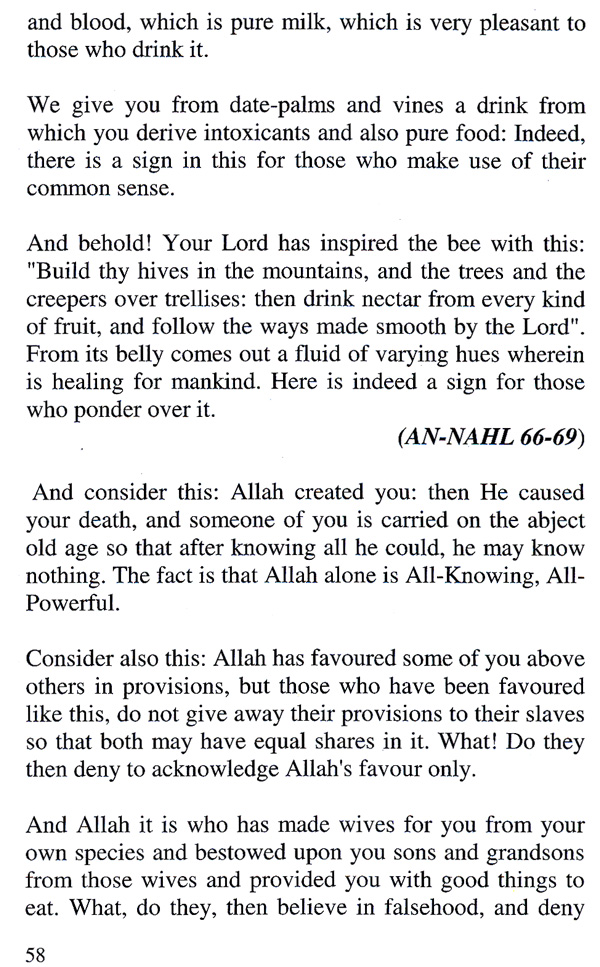 and blood, which is pure milk, which is very pleasant to those who drink it.

We give you from date-palms and vines a drink from which you derive intoxicants and also pure food: Indeed, there is a sign in this for those who make use of their common sense.

And behold! Your Lord has inspired the bee with this: "Build thy hives in the mountains, and the trees and the creepers over trellises: then drink nectar from every kind of fruit, and follow the ways made smooth by the Lord". From its belly comes out a fluid of varying hues wherein is healing for mankind. Here is indeed a sign for those who ponder over it.

(AN-NAHL 66-69)

And consider this: Allah created you: then He caused your death, and someone of you is carried on the abject old age so that after knowing all he could, he may know nothing. The fact is that Allah alone is All-Knowing, All-Powerful.

Consider also this: Allah has favoured some of you above others in provisions, but those who have been favoured like this, do not give away their provisions to their slaves so that both may have equal shares in it. What! Do they then deny to acknowledge Allah's favour only.

And Allah it is who has made wives for you from your own species and bestowed upon you sons and grandsons from those wives and provided you with good things to eat. What, do they, then believe in falsehood, and deny

58